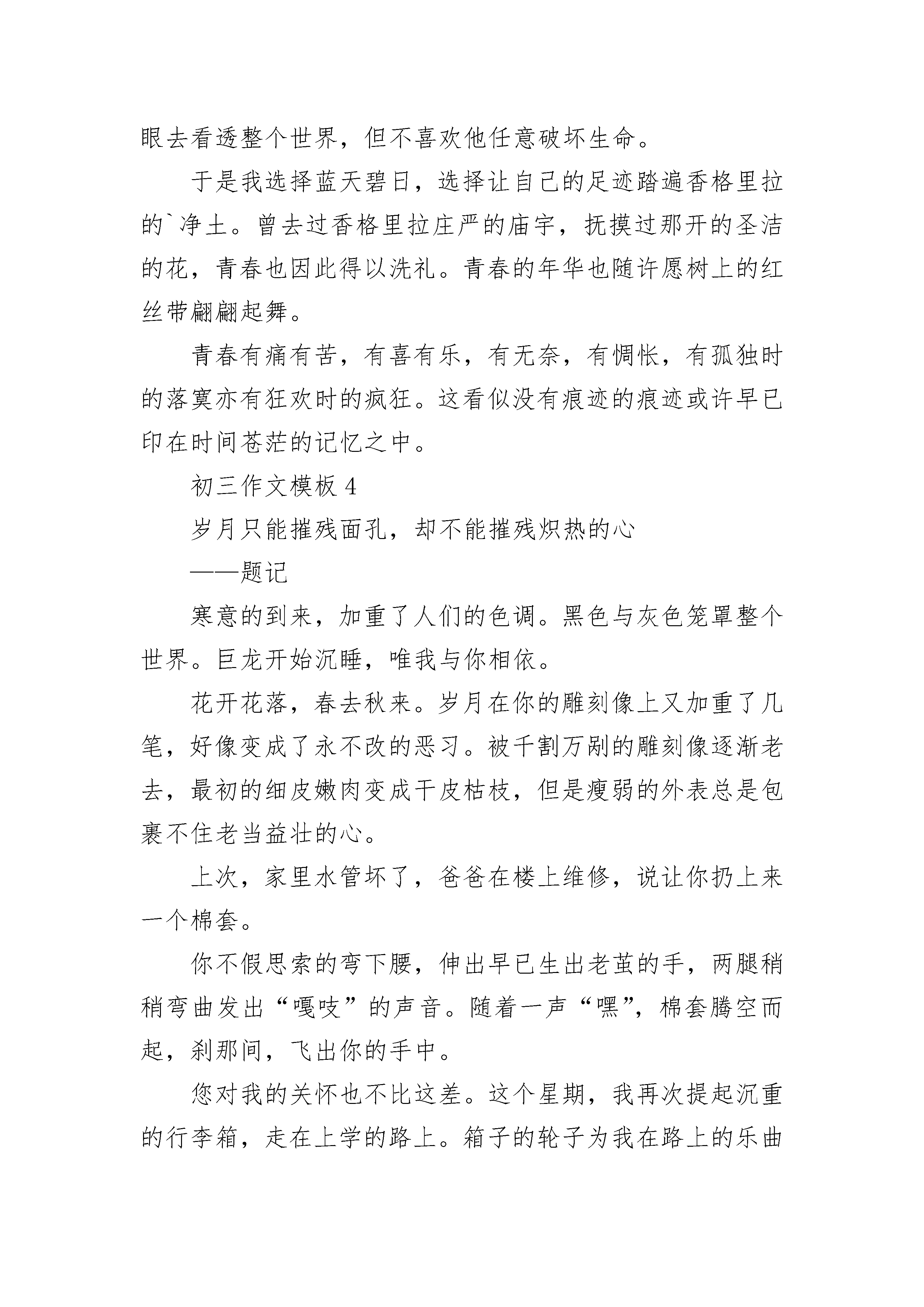 眼去看透整个世界，但不喜欢他任意破坏生命。

于是我选择蓝天碧日，选择让自己的足迹踏遍香格里拉的`净土。曾去过香格里拉庄严的庙宇，抚摸过那开的圣洁的花，青春也因此得以洗礼。青春的年华也随许愿树上的红丝带翩翩起舞。

青春有痛有苦，有喜有乐，有无奈，有惆怅，有孤独时的落寞亦有狂欢时的疯狂。这看似没有痕迹的痕迹或许早已印在时间苍茫的记忆之中。

初三作文模板 4

岁月只能摧残面孔，却不能摧残炽热的心

——题记

寒意的到来，加重了人们的色调。黑色与灰色笼罩整个世界。巨龙开始沉睡，唯我与你相依。

花开花落，春去秋来。岁月在你的雕刻像上又加重了几笔，好像变成了永不改的恶习。被千割万剐的雕刻像逐渐老去，最初的细皮嫩肉变成干皮枯枝，但是瘦弱的外表总是包裹不住老当益壮的心。

上次，家里水管坏了，爸爸在楼上维修，说让你扔上来一个棉套。

你不假思索的弯下腰，伸出早已生出老茧的手，两腿稍稍弯曲发出“嘎吱”的声音。随着一声“嘿”，棉套腾空而起，刹那间，飞出你的手中。

您对我的关怀也不比这差。这个星期，我再次提起沉重的行李箱，走在上学的路上。箱子的轮子为我在路上的乐曲